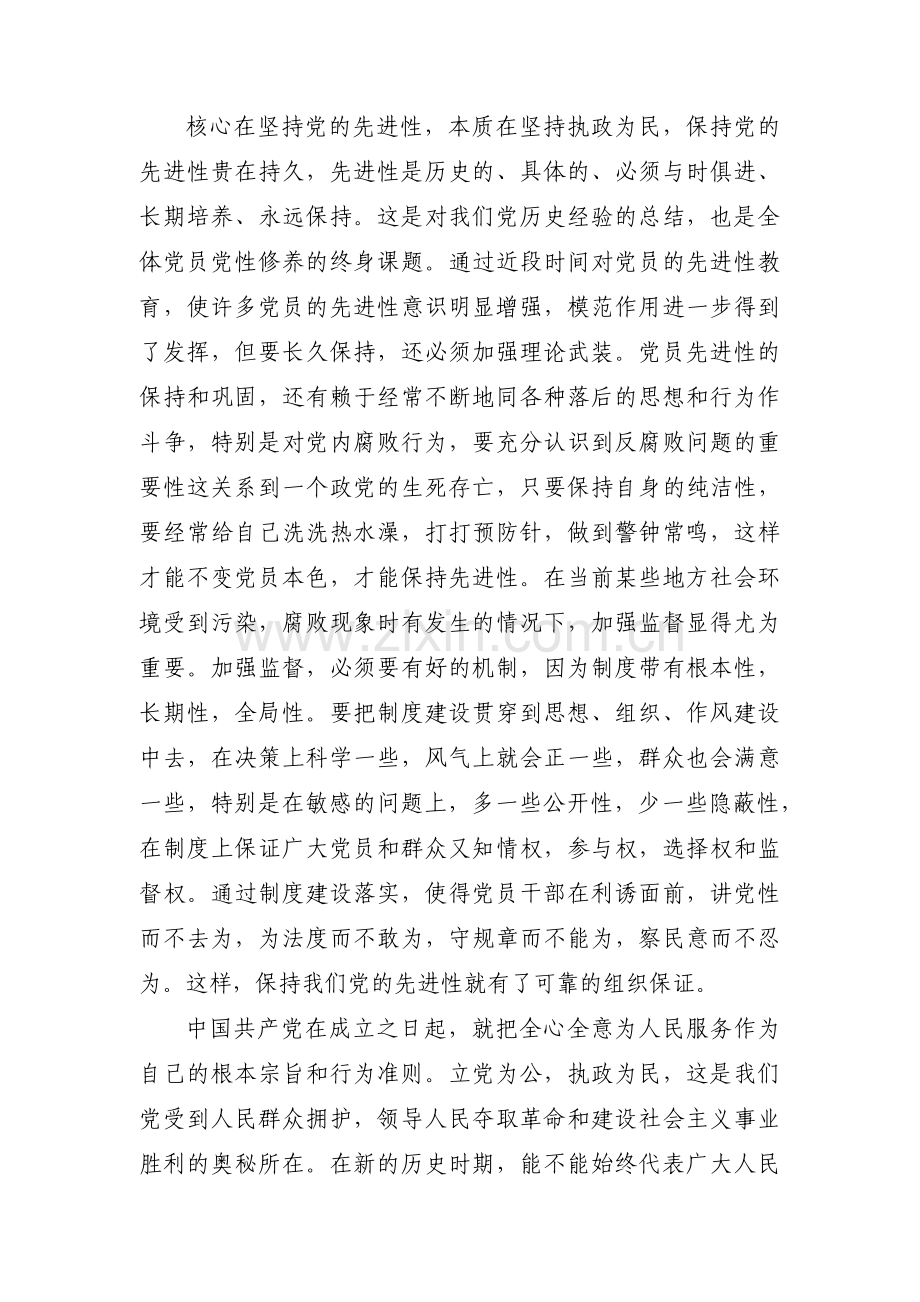 核心在坚持党的先进性，本质在坚持执政为民，保持党的先进性贵在持久，先进性是历史的、具体的、必须与时俱进、长期培养、永远保持。这是对我们党历史经验的总结，也是全体党员党性修养的终身课题。通过近段时间对党员的先进性教育，使许多党员的先进性意识明显增强，模范作用进一步得到了发挥，但要长久保持，还必须加强理论武装。党员先进性的保持和巩固，还有赖于经常不断地同各种落后的思想和行为作斗争，特别是对党内腐败行为，要充分认识到反腐败问题的重要性这关系到一个政党的生死存亡，只要保持自身的纯洁性，要经常给自己洗洗热水澡，打打预防针，做到警钟常鸣，这样才能不变党员本色，才能保持先进性。在当前某些地方社会环境受到污染，腐败现象时有发生的情况下，加强监督显得尤为重要。加强监督，必须要有好的机制，因为制度带有根本性，长期性，全局性。要把制度建设贯穿到思想、组织、作风建设中去，在决策上科学一些，风气上就会正一些，群众也会满意一些，特别是在敏感的问题上，多一些公开性，少一些隐蔽性，在制度上保证广大党员和群众又知情权，参与权，选择权和监督权。通过制度建设落实，使得党员干部在利诱面前，讲党性而不去为，为法度而不敢为，守规章而不能为，察民意而不忍为。这样，保持我们党的先进性就有了可靠的组织保证。

中国共产党在成立之日起，就把全心全意为人民服务作为自己的根本宗旨和行为准则。立党为公，执政为民，这是我们党受到人民群众拥护，领导人民夺取革命和建设社会主义事业胜利的奥秘所在。在新的历史时期，能不能始终代表广大人民

www.zixin.com.cn